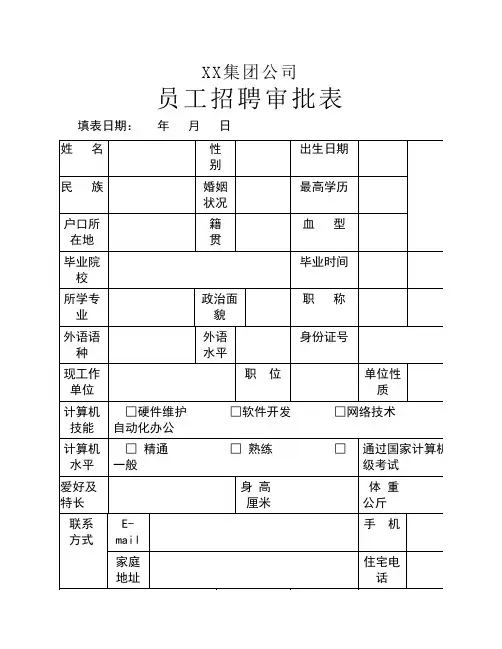 XX集团公司

员工招聘审批表

填表日期：　年　月　日

| 姓　名 | | 性别 | | 出生日期 | | |
|---|---|---|---|---|---|---|
| 民　族 | | 婚姻状况 | | 最高学历 | | |
| 户口所在地 | | 籍贯 | | 血　型 | | |
| 毕业院校 | | | | 毕业时间 | | |
| 所学专业 | | 政治面貌 | | 职　称 | | |
| 外语语种 | | 外语水平 | | 身份证号 | | |
| 现工作单位 | | 职　位 | | 单位性质 | | |
| 计算机技能 | □硬件维护　□软件开发　□网络技术　自动化办公 | | | | | |
| 计算机水平 | □ 精通　□ 熟练　□ 一般 | | | 通过国家计算机级考试 | | |
| 爱好及特长 | | 身 高　厘米 | | 体 重　公斤 | | |
| 联系方式 | E-mail | | | 手　机 | | |
| | 家庭地址 | | | 住宅电话 | | |